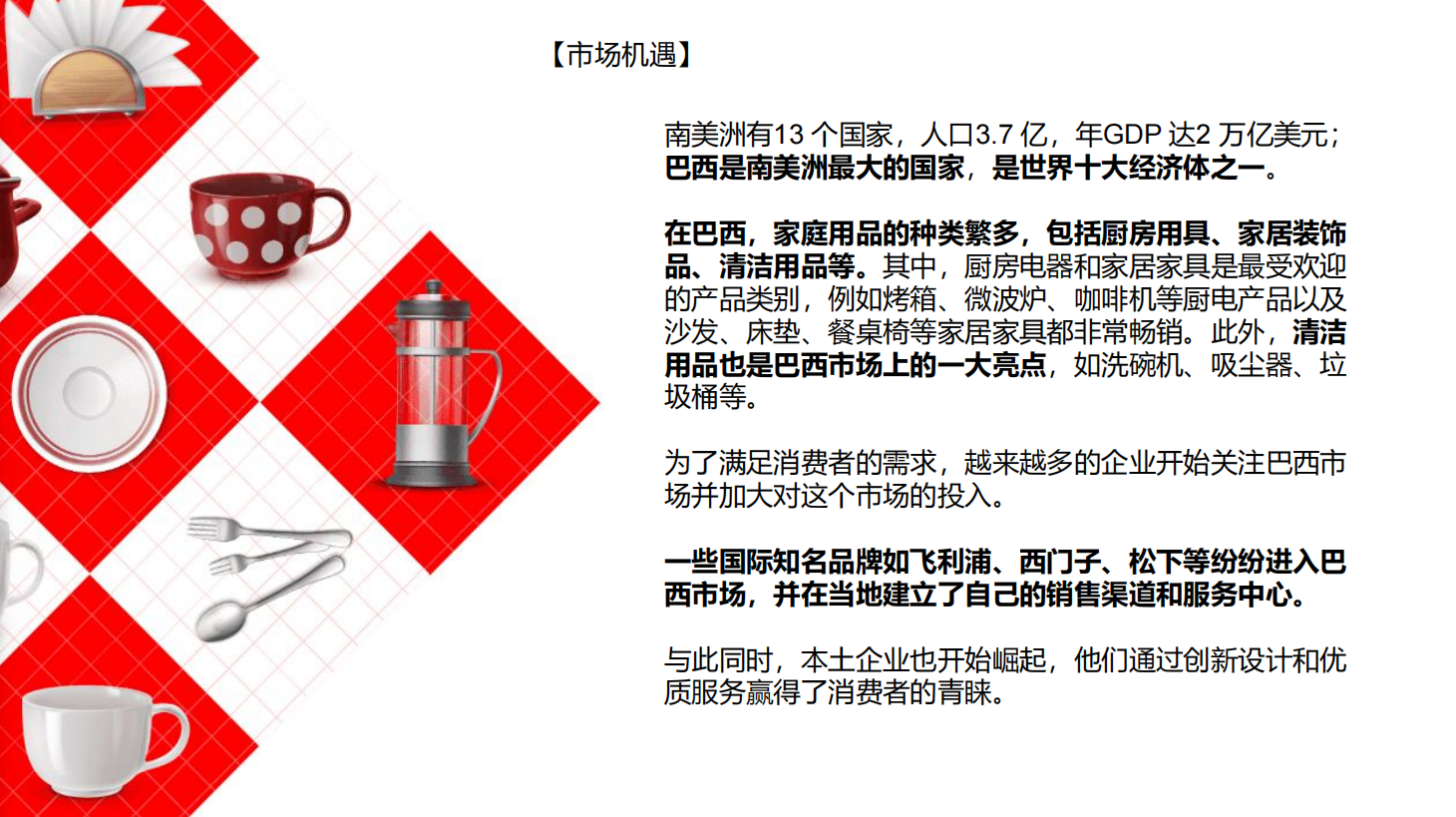 【市场机遇】

南美洲有13个国家，人口3.7亿，年GDP达2万亿美元；巴西是南美洲最大的国家，是世界十大经济体之一。

在巴西，家庭用品的种类繁多，包括厨房用具、家居装饰品、清洁用品等。其中，厨房电器和家居家具是最受欢迎的产品类别，例如烤箱、微波炉、咖啡机等厨电产品以及沙发、床垫、餐桌椅等家居家具都非常畅销。此外，清洁用品也是巴西市场上的一大亮点，如洗碗机、吸尘器、垃圾桶等。

为了满足消费者的需求，越来越多的企业开始关注巴西市场并加大对这个市场的投入。

一些国际知名品牌如飞利浦、西门子、松下等纷纷进入巴西市场，并在当地建立了自己的销售渠道和服务中心。

与此同时，本土企业也开始崛起，他们通过创新设计和优质服务赢得了消费者的青睐。